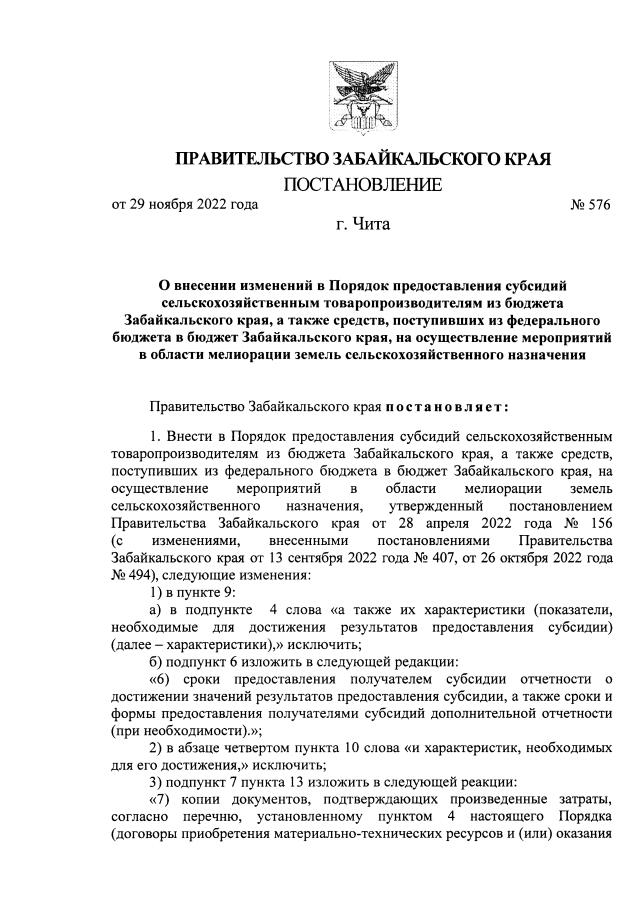 ПРАВИТЕЛЬСТВО ЗАБАЙКАЛЬСКОГО КРАЯ

ПОСТАНОВЛЕНИЕ

от 29 ноября 2022 года № 576

г. Чита

О внесении изменений в Порядок предоставления субсидий сельскохозяйственным товаропроизводителям из бюджета Забайкальского края, а также средств, поступивших из федерального бюджета в бюджет Забайкальского края, на осуществление мероприятий в области мелиорации земель сельскохозяйственного назначения

Правительство Забайкальского края постановляет:

1. Внести в Порядок предоставления субсидий сельскохозяйственным товаропроизводителям из бюджета Забайкальского края, а также средств, поступивших из федерального бюджета в бюджет Забайкальского края, на осуществление мероприятий в области мелиорации земель сельскохозяйственного назначения, утвержденный постановлением Правительства Забайкальского края от 28 апреля 2022 года № 156 (с изменениями, внесенными постановлениями Правительства Забайкальского края от 13 сентября 2022 года № 407, от 26 октября 2022 года № 494), следующие изменения:

1) в пункте 9:

а) в подпункте 4 слова «а также их характеристики (показатели, необходимые для достижения результатов предоставления субсидии) (далее – характеристики),» исключить;

б) подпункт 6 изложить в следующей редакции:

«6) сроки предоставления получателем субсидии отчетности о достижении значений результатов предоставления субсидии, а также сроки и формы предоставления получателями субсидий дополнительной отчетности (при необходимости).»;

2) в абзаце четвертом пункта 10 слова «и характеристик, необходимых для его достижения,» исключить;

3) подпункт 7 пункта 13 изложить в следующей реакции:

«7) копии документов, подтверждающих произведенные затраты, согласно перечню, установленному пунктом 4 настоящего Порядка (договоры приобретения материально-технических ресурсов и (или) оказания